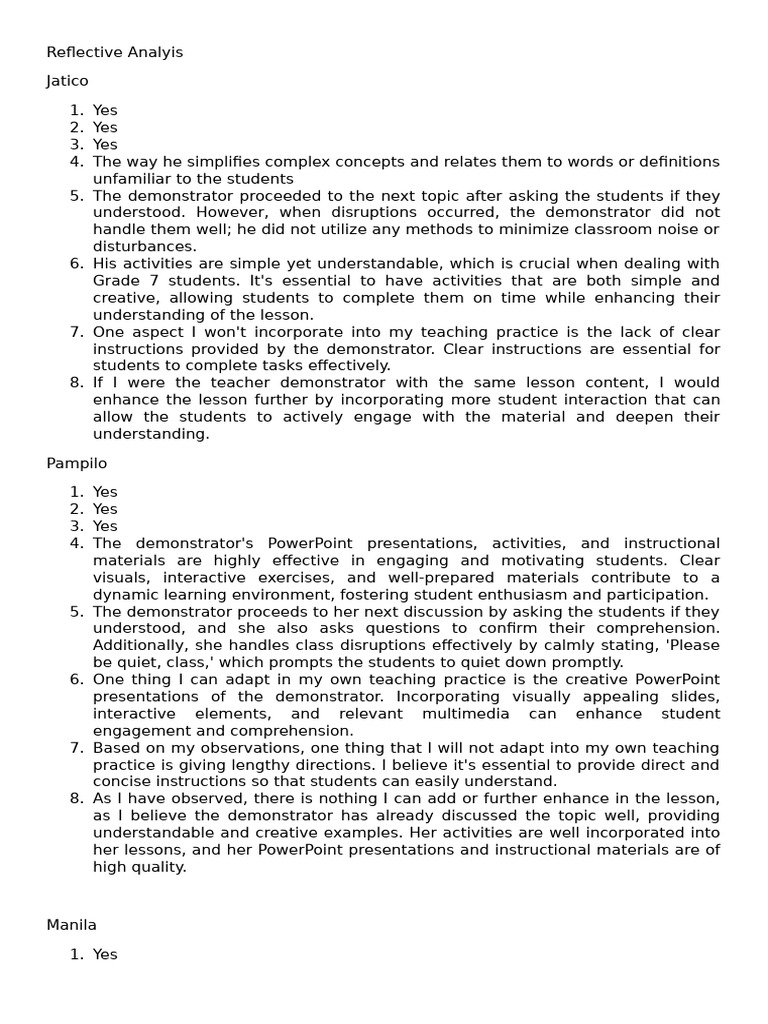 Reflective Analyis

Jatico

1. Yes
2. Yes
3. Yes
4. The way he simplifies complex concepts and relates them to words or definitions unfamiliar to the students
5. The demonstrator proceeded to the next topic after asking the students if they understood. However, when disruptions occurred, the demonstrator did not handle them well; he did not utilize any methods to minimize classroom noise or disturbances.
6. His activities are simple yet understandable, which is crucial when dealing with Grade 7 students. It's essential to have activities that are both simple and creative, allowing students to complete them on time while enhancing their understanding of the lesson.
7. One aspect I won't incorporate into my teaching practice is the lack of clear instructions provided by the demonstrator. Clear instructions are essential for students to complete tasks effectively.
8. If I were the teacher demonstrator with the same lesson content, I would enhance the lesson further by incorporating more student interaction that can allow the students to actively engage with the material and deepen their understanding.

Pampilo

1. Yes
2. Yes
3. Yes
4. The demonstrator's PowerPoint presentations, activities, and instructional materials are highly effective in engaging and motivating students. Clear visuals, interactive exercises, and well-prepared materials contribute to a dynamic learning environment, fostering student enthusiasm and participation.
5. The demonstrator proceeds to her next discussion by asking the students if they understood, and she also asks questions to confirm their comprehension. Additionally, she handles class disruptions effectively by calmly stating, 'Please be quiet, class,' which prompts the students to quiet down promptly.
6. One thing I can adapt in my own teaching practice is the creative PowerPoint presentations of the demonstrator. Incorporating visually appealing slides, interactive elements, and relevant multimedia can enhance student engagement and comprehension.
7. Based on my observations, one thing that I will not adapt into my own teaching practice is giving lengthy directions. I believe it's essential to provide direct and concise instructions so that students can easily understand.
8. As I have observed, there is nothing I can add or further enhance in the lesson, as I believe the demonstrator has already discussed the topic well, providing understandable and creative examples. Her activities are well incorporated into her lessons, and her PowerPoint presentations and instructional materials are of high quality.

Manila

1. Yes